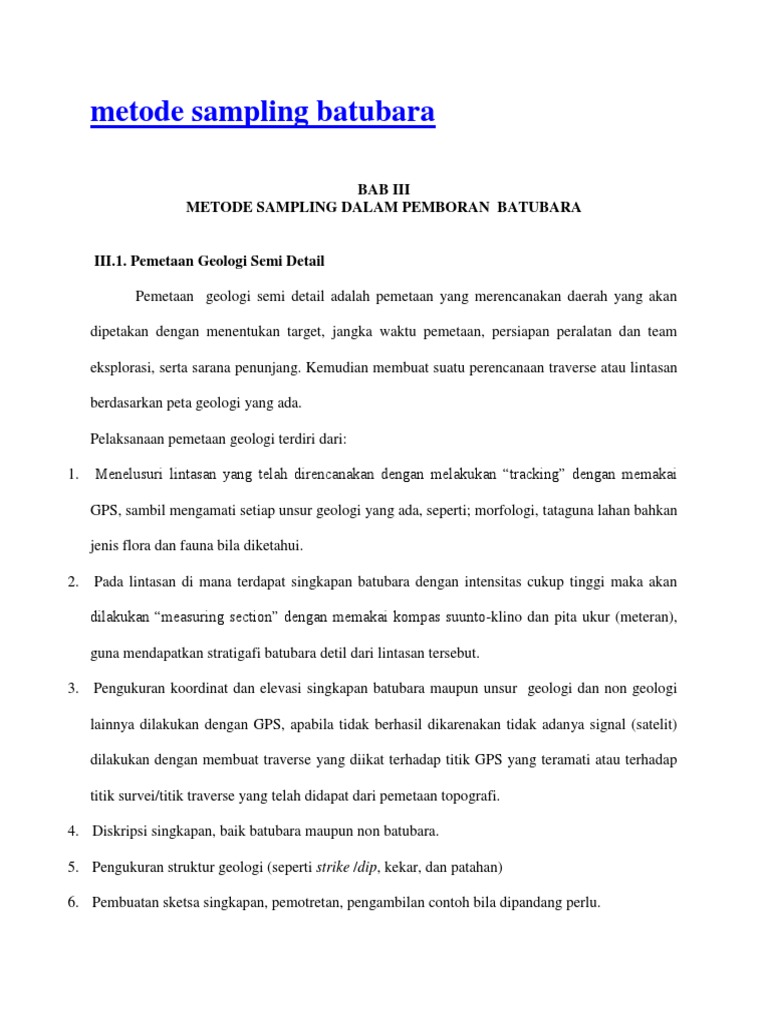 metode sampling batubara

BAB III
METODE SAMPLING DALAM PEMBORAN BATUBARA

III.1. Pemetaan Geologi Semi Detail

Pemetaan geologi semi detail adalah pemetaan yang merencanakan daerah yang akan dipetakan dengan menentukan target, jangka waktu pemetaan, persiapan peralatan dan team eksplorasi, serta sarana penunjang. Kemudian membuat suatu perencanaan traverse atau lintasan berdasarkan peta geologi yang ada.

Pelaksanaan pemetaan geologi terdiri dari:

1. Menelusuri lintasan yang telah direncanakan dengan melakukan “tracking” dengan memakai GPS, sambil mengamati setiap unsur geologi yang ada, seperti; morfologi, tataguna lahan bahkan jenis flora dan fauna bila diketahui.

2. Pada lintasan di mana terdapat singkapan batubara dengan intensitas cukup tinggi maka akan dilakukan “measuring section” dengan memakai kompas suunto-klino dan pita ukur (meteran), guna mendapatkan stratigafi batubara detil dari lintasan tersebut.

3. Pengukuran koordinat dan elevasi singkapan batubara maupun unsur geologi dan non geologi lainnya dilakukan dengan GPS, apabila tidak berhasil dikarenakan tidak adanya signal (satelit) dilakukan dengan membuat traverse yang diikat terhadap titik GPS yang teramati atau terhadap titik survei/titik traverse yang telah didapat dari pemetaan topografi.

4. Diskripsi singkapan, baik batubara maupun non batubara.

5. Pengukuran struktur geologi (seperti strike /dip, kekar, dan patahan)

6. Pembuatan sketsa singkapan, pemotretan, pengambilan contoh bila dipandang perlu.